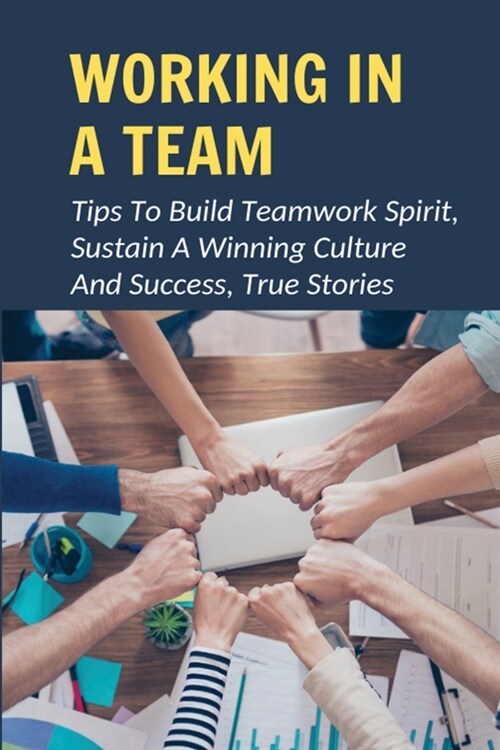 WORKING IN A TEAM

Tips To Build Teamwork Spirit, Sustain A Winning Culture And Success, True Stories